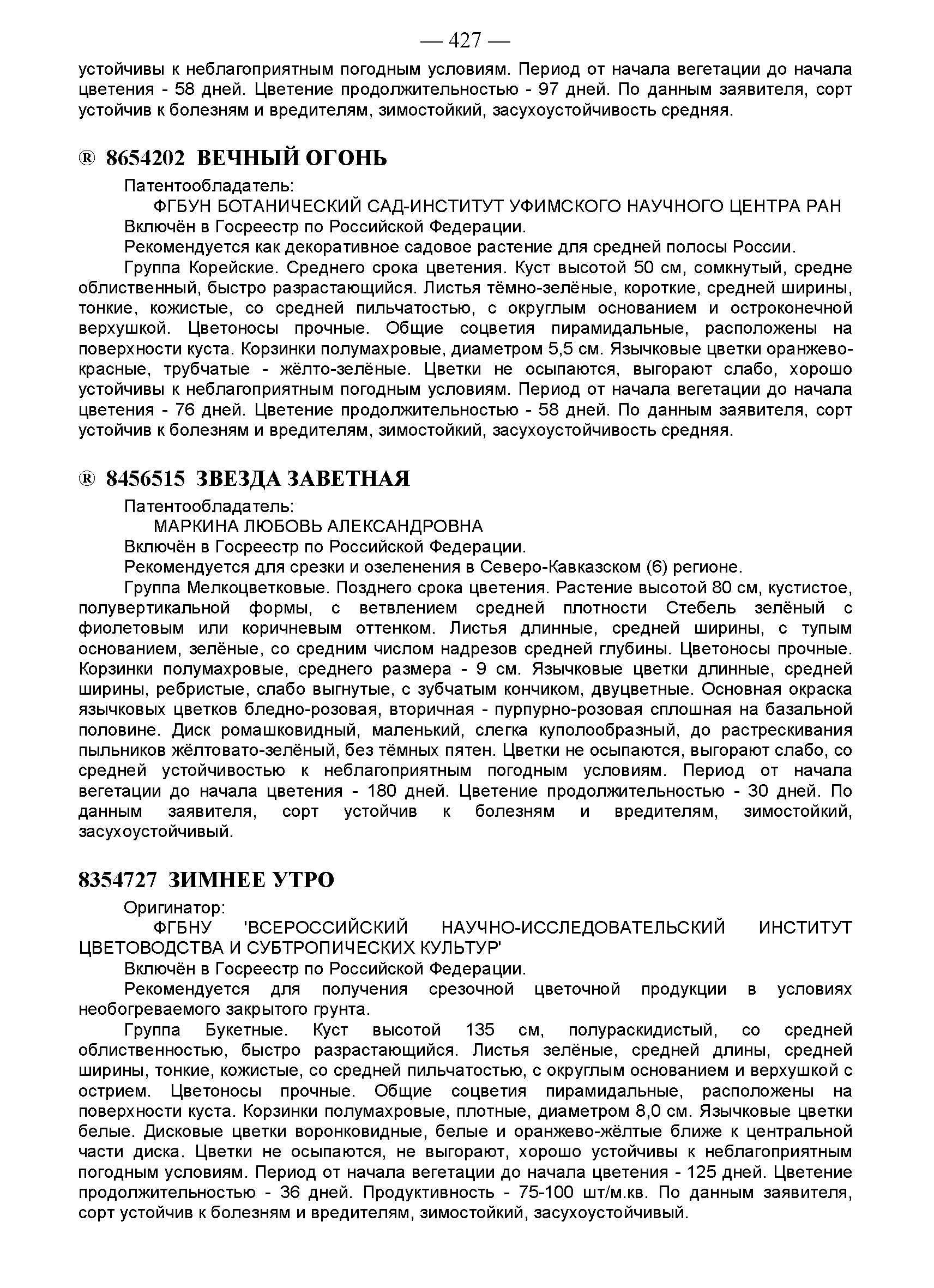 — 427 —
устойчивы к неблагоприятным погодным условиям. Период от начала вегетации до начала цветения - 58 дней. Цветение продолжительностью - 97 дней. По данным заявителя, сорт устойчив к болезням и вредителям, зимостойкий, засухоустойчивость средняя.

® 8654202 ВЕЧНЫЙ ОГОНЬ

Патентообладатель:

ФГБУН БОТАНИЧЕСКИЙ САД-ИНСТИТУТ УФИМСКОГО НАУЧНОГО ЦЕНТРА РАН

Включён в Госреестр по Российской Федерации.

Рекомендуется как декоративное садовое растение для средней полосы России.

Группа Корейские. Среднего срока цветения. Куст высотой 50 см, сомкнутый, средне облиственный, быстро разрастающийся. Листья тёмно-зелёные, короткие, средней ширины, тонкие, кожистые, со средней пильчатостью, с округлым основанием и остроконечной верхушкой. Цветоносы прочные. Общие соцветия пирамидальные, расположены на поверхности куста. Корзинки полумахровые, диаметром 5,5 см. Язычковые цветки оранжево-красные, трубчатые - жёлто-зелёные. Цветки не осыпаются, выгорают слабо, хорошо устойчивы к неблагоприятным погодным условиям. Период от начала вегетации до начала цветения - 76 дней. Цветение продолжительностью - 58 дней. По данным заявителя, сорт устойчив к болезням и вредителям, зимостойкий, засухоустойчивость средняя.

® 8456515 ЗВЕЗДА ЗАВЕТНАЯ

Патентообладатель:

МАРКИНА ЛЮБОВЬ АЛЕКСАНДРОВНА

Включён в Госреестр по Российской Федерации.

Рекомендуется для срезки и озеленения в Северо-Кавказском (6) регионе.

Группа Мелкоцветковые. Позднего срока цветения. Растение высотой 80 см, кустистое, полувертикальной формы, с ветвлением средней плотности Стебель зелёный с фиолетовым или коричневым оттенком. Листья длинные, средней ширины, с тупым основанием, зелёные, со средним числом надрезов средней глубины. Цветоносы прочные. Корзинки полумахровые, среднего размера - 9 см. Язычковые цветки длинные, средней ширины, ребристые, слабо выгнутые, с зубчатым кончиком, двуцветные. Основная окраска язычковых цветков бледно-розовая, вторичная - пурпурно-розовая сплошная на базальной половине. Диск ромашковидный, маленький, слегка куполообразный, до растрескивания пыльников жёлтовато-зелёный, без тёмных пятен. Цветки не осыпаются, выгорают слабо, со средней устойчивостью к неблагоприятным погодным условиям. Период от начала вегетации до начала цветения - 180 дней. Цветение продолжительностью - 30 дней. По данным заявителя, сорт устойчив к болезням и вредителям, зимостойкий, засухоустойчивый.

8354727 ЗИМНЕЕ УТРО

Оригинатор:

ФГБНУ 'ВСЕРОССИЙСКИЙ НАУЧНО-ИССЛЕДОВАТЕЛЬСКИЙ ИНСТИТУТ ЦВЕТОВОДСТВА И СУБТРОПИЧЕСКИХ КУЛЬТУР'

Включён в Госреестр по Российской Федерации.

Рекомендуется для получения срезочной цветочной продукции в условиях необогреваемого закрытого грунта.

Группа Букетные. Куст высотой 135 см, полураскидистый, со средней облиственностью, быстро разрастающийся. Листья зелёные, средней длины, средней ширины, тонкие, кожистые, со средней пильчатостью, с округлым основанием и верхушкой с острием. Цветоносы прочные. Общие соцветия пирамидальные, расположены на поверхности куста. Корзинки полумахровые, плотные, диаметром 8,0 см. Язычковые цветки белые. Дисковые цветки воронковидные, белые и оранжево-жёлтые ближе к центральной части диска. Цветки не осыпаются, не выгорают, хорошо устойчивы к неблагоприятным погодным условиям. Период от начала вегетации до начала цветения - 125 дней. Цветение продолжительностью - 36 дней. Продуктивность - 75-100 шт/м.кв. По данным заявителя, сорт устойчив к болезням и вредителям, зимостойкий, засухоустойчивый.